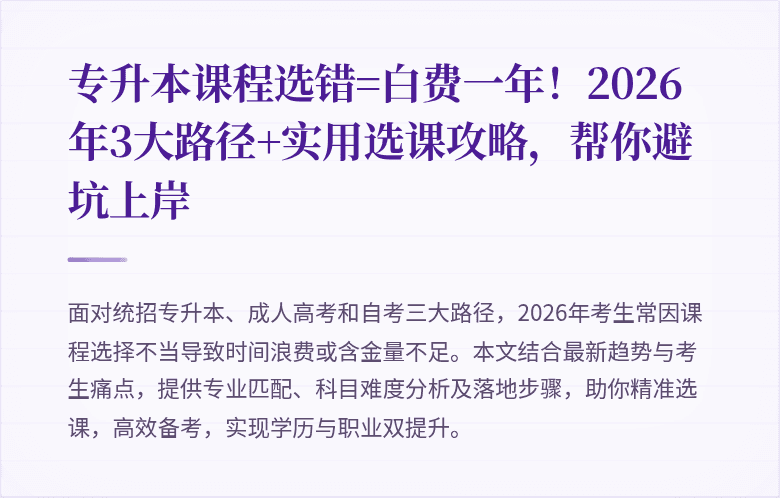 专升本课程选错=白费一年！2026年3大路径+实用选课攻略，帮你避坑上岸

面对统招专升本、成人高考和自考三大路径，2026年考生常因课程选择不当导致时间浪费或含金量不足。本文结合最新趋势与考生痛点，提供专业匹配、科目难度分析及落地步骤，助你精准选课，高效备考，实现学历与职业双提升。